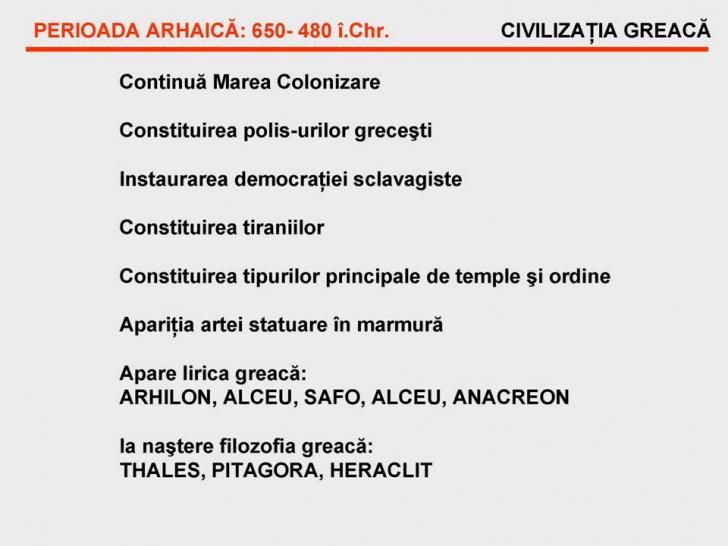 PERIOADA ARHAICĂ: 650- 480 î.Chr.

CIVILIZAȚIA GREACĂ

Continuă Marea Colonizare

Constituirea polis-urilor greceşti

Instaurarea democrației sclavagiste

Constituirea tiraniilor

Constituirea tipurilor principale de temple şi ordine

Apariția artei statuare în marmură

Apare lirica greacă:
ARHILON, ALCEU, SAFO, ALCEU, ANACREON

Ia naştere filozofia greacă:
THALES, PITAGORA, HERACLIT